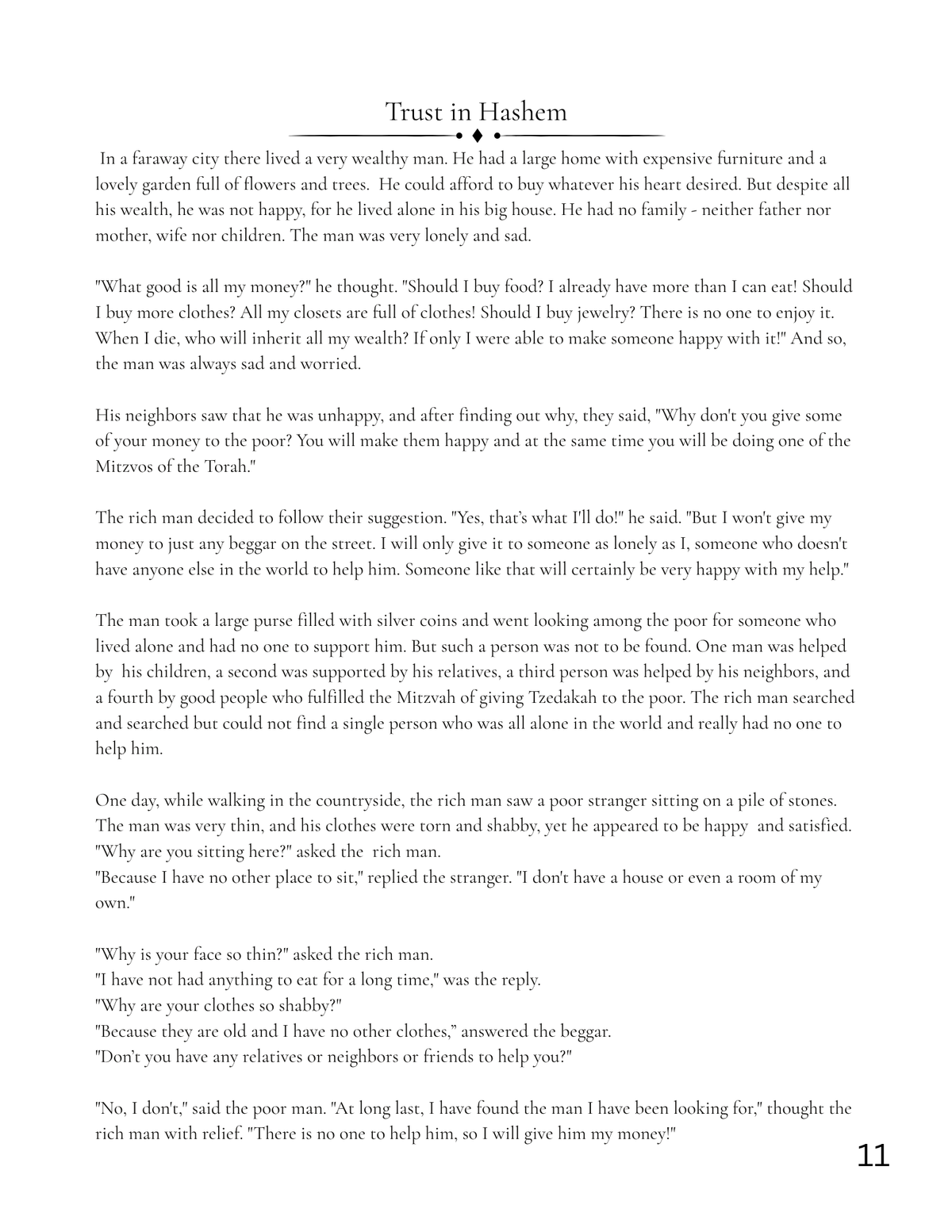 Trust in Hashem

In a faraway city there lived a very wealthy man. He had a large home with expensive furniture and a lovely garden full of flowers and trees. He could afford to buy whatever his heart desired. But despite all his wealth, he was not happy, for he lived alone in his big house. He had no family - neither father nor mother, wife nor children. The man was very lonely and sad.

"What good is all my money?" he thought. "Should I buy food? I already have more than I can eat! Should I buy more clothes? All my closets are full of clothes! Should I buy jewelry? There is no one to enjoy it. When I die, who will inherit all my wealth? If only I were able to make someone happy with it!" And so, the man was always sad and worried.

His neighbors saw that he was unhappy, and after finding out why, they said, "Why don't you give some of your money to the poor? You will make them happy and at the same time you will be doing one of the Mitzvos of the Torah."

The rich man decided to follow their suggestion. "Yes, that's what I'll do!" he said. "But I won't give my money to just any beggar on the street. I will only give it to someone as lonely as I, someone who doesn't have anyone else in the world to help him. Someone like that will certainly be very happy with my help."

The man took a large purse filled with silver coins and went looking among the poor for someone who lived alone and had no one to support him. But such a person was not to be found. One man was helped by his children, a second was supported by his relatives, a third person was helped by his neighbors, and a fourth by good people who fulfilled the Mitzvah of giving Tzedakah to the poor. The rich man searched and searched but could not find a single person who was all alone in the world and really had no one to help him.

One day, while walking in the countryside, the rich man saw a poor stranger sitting on a pile of stones. The man was very thin, and his clothes were torn and shabby, yet he appeared to be happy and satisfied.
"Why are you sitting here?" asked the rich man.
"Because I have no other place to sit," replied the stranger. "I don't have a house or even a room of my own."

"Why is your face so thin?" asked the rich man.
"I have not had anything to eat for a long time," was the reply.
"Why are your clothes so shabby?"
"Because they are old and I have no other clothes," answered the beggar.
"Don't you have any relatives or neighbors or friends to help you?"

"No, I don't," said the poor man. "At long last, I have found the man I have been looking for," thought the rich man with relief. "There is no one to help him, so I will give him my money!"

11